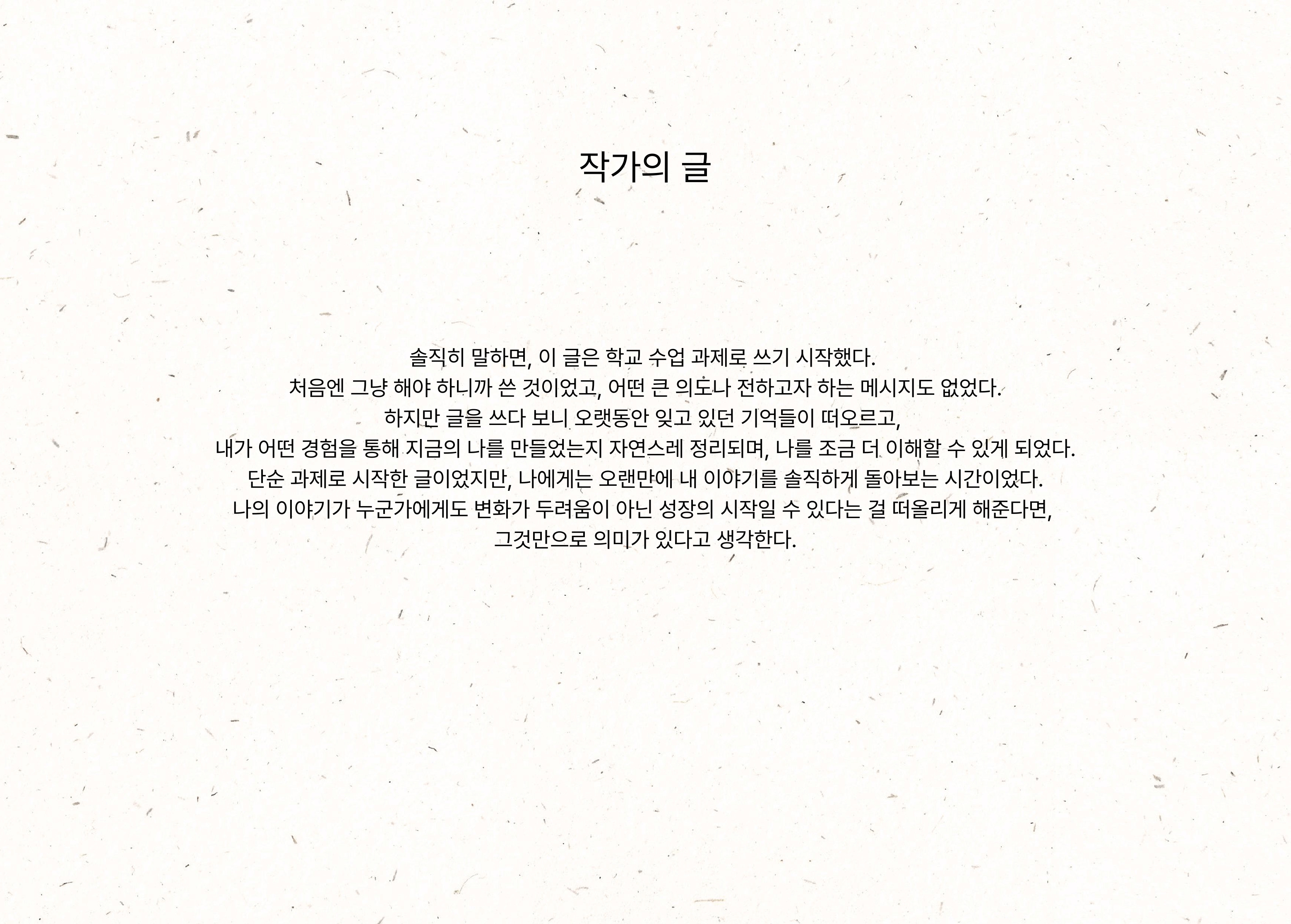 작가의 글

솔직히 말하면, 이 글은 학교 수업 과제로 쓰기 시작했다.
처음엔 그냥 해야 하니까 쓴 것이었고, 어떤 큰 의도나 전하고자 하는 메시지도 없었다.
하지만 글을 쓰다 보니 오랫동안 잊고 있던 기억들이 떠오르고,
내가 어떤 경험을 통해 지금의 나를 만들었는지 자연스레 정리되며, 나를 조금 더 이해할 수 있게 되었다.
단순 과제로 시작한 글이었지만, 나에게는 오랜만에 내 이야기를 솔직하게 돌아보는 시간이었다.
나의 이야기가 누군가에게도 변화가 두려움이 아닌 성장의 시작일 수 있다는 걸 떠올리게 해준다면,
그것만으로 의미가 있다고 생각한다.